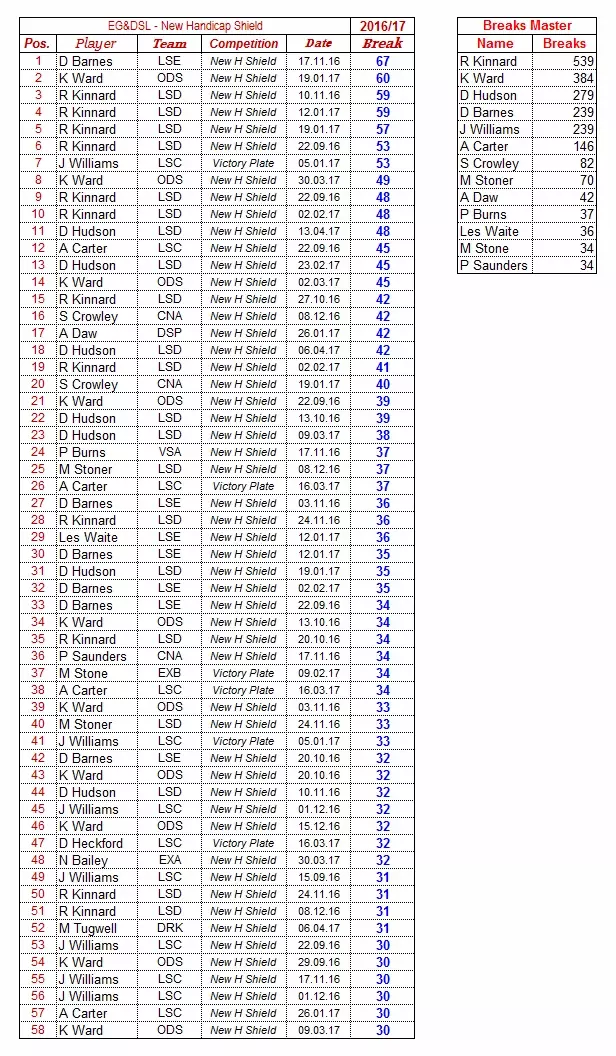 | EG&DSL - New Handicap Shield | | | | | 2016/17 |
|---|---|---|---|---|---|
| Pos. | Player | Team | Competition | Date | Break |
| 1 | D Barnes | LSE | New H Shield | 17.11.16 | 67 |
| 2 | K Ward | ODS | New H Shield | 19.01.17 | 60 |
| 3 | R Kinnard | LSD | New H Shield | 10.11.16 | 59 |
| 4 | R Kinnard | LSD | New H Shield | 12.01.17 | 59 |
| 5 | R Kinnard | LSD | New H Shield | 19.01.17 | 57 |
| 6 | R Kinnard | LSD | New H Shield | 22.09.16 | 53 |
| 7 | J Williams | LSC | Victory Plate | 05.01.17 | 53 |
| 8 | K Ward | ODS | New H Shield | 30.03.17 | 49 |
| 9 | R Kinnard | LSD | New H Shield | 22.09.16 | 48 |
| 10 | R Kinnard | LSD | New H Shield | 02.02.17 | 48 |
| 11 | D Hudson | LSD | New H Shield | 13.04.17 | 48 |
| 12 | A Carter | LSC | New H Shield | 22.09.16 | 45 |
| 13 | D Hudson | LSD | New H Shield | 23.02.17 | 45 |
| 14 | K Ward | ODS | New H Shield | 02.03.17 | 45 |
| 15 | R Kinnard | LSD | New H Shield | 27.10.16 | 42 |
| 16 | S Crowley | CNA | New H Shield | 08.12.16 | 42 |
| 17 | A Daw | DSP | New H Shield | 26.01.17 | 42 |
| 18 | D Hudson | LSD | New H Shield | 06.04.17 | 42 |
| 19 | R Kinnard | LSD | New H Shield | 02.02.17 | 41 |
| 20 | S Crowley | CNA | New H Shield | 19.01.17 | 40 |
| 21 | K Ward | ODS | New H Shield | 22.09.16 | 39 |
| 22 | D Hudson | LSD | New H Shield | 13.10.16 | 39 |
| 23 | D Hudson | LSD | New H Shield | 09.03.17 | 38 |
| 24 | P Burns | VSA | New H Shield | 17.11.16 | 37 |
| 25 | M Stoner | LSD | New H Shield | 08.12.16 | 37 |
| 26 | A Carter | LSC | Victory Plate | 16.03.17 | 37 |
| 27 | D Barnes | LSE | New H Shield | 03.11.16 | 36 |
| 28 | R Kinnard | LSD | New H Shield | 24.11.16 | 36 |
| 29 | Les Waite | LSE | New H Shield | 12.01.17 | 36 |
| 30 | D Barnes | LSE | New H Shield | 12.01.17 | 35 |
| 31 | D Hudson | LSD | New H Shield | 19.01.17 | 35 |
| 32 | D Barnes | LSE | New H Shield | 02.02.17 | 35 |
| 33 | D Barnes | LSE | New H Shield | 22.09.16 | 34 |
| 34 | K Ward | ODS | New H Shield | 13.10.16 | 34 |
| 35 | R Kinnard | LSD | New H Shield | 20.10.16 | 34 |
| 36 | P Saunders | CNA | New H Shield | 17.11.16 | 34 |
| 37 | M Stone | EXB | Victory Plate | 09.02.17 | 34 |
| 38 | A Carter | LSC | Victory Plate | 16.03.17 | 34 |
| 39 | K Ward | ODS | New H Shield | 03.11.16 | 33 |
| 40 | M Stoner | LSD | New H Shield | 24.11.16 | 33 |
| 41 | J Williams | LSC | Victory Plate | 05.01.17 | 33 |
| 42 | D Barnes | LSE | New H Shield | 20.10.16 | 32 |
| 43 | K Ward | ODS | New H Shield | 20.10.16 | 32 |
| 44 | D Hudson | LSD | New H Shield | 10.11.16 | 32 |
| 45 | J Williams | LSC | New H Shield | 01.12.16 | 32 |
| 46 | K Ward | ODS | New H Shield | 15.12.16 | 32 |
| 47 | D Heckford | LSC | Victory Plate | 16.03.17 | 32 |
| 48 | N Bailey | EXA | New H Shield | 30.03.17 | 32 |
| 49 | J Williams | LSC | New H Shield | 15.09.16 | 31 |
| 50 | R Kinnard | LSD | New H Shield | 24.11.16 | 31 |
| 51 | R Kinnard | LSD | New H Shield | 08.12.16 | 31 |
| 52 | M Tugwell | DRK | New H Shield | 06.04.17 | 31 |
| 53 | J Williams | LSC | New H Shield | 22.09.16 | 30 |
| 54 | K Ward | ODS | New H Shield | 29.09.16 | 30 |
| 55 | J Williams | LSC | New H Shield | 17.11.16 | 30 |
| 56 | J Williams | LSC | New H Shield | 01.12.16 | 30 |
| 57 | A Carter | LSC | New H Shield | 26.01.17 | 30 |
| 58 | K Ward | ODS | New H Shield | 09.03.17 | 30 |

| Breaks Master | |
|---|---|
| Name | Breaks |
| R Kinnard | 539 |
| K Ward | 384 |
| D Hudson | 279 |
| D Barnes | 239 |
| J Williams | 239 |
| A Carter | 146 |
| S Crowley | 82 |
| M Stoner | 70 |
| A Daw | 42 |
| P Burns | 37 |
| Les Waite | 36 |
| M Stone | 34 |
| P Saunders | 34 |